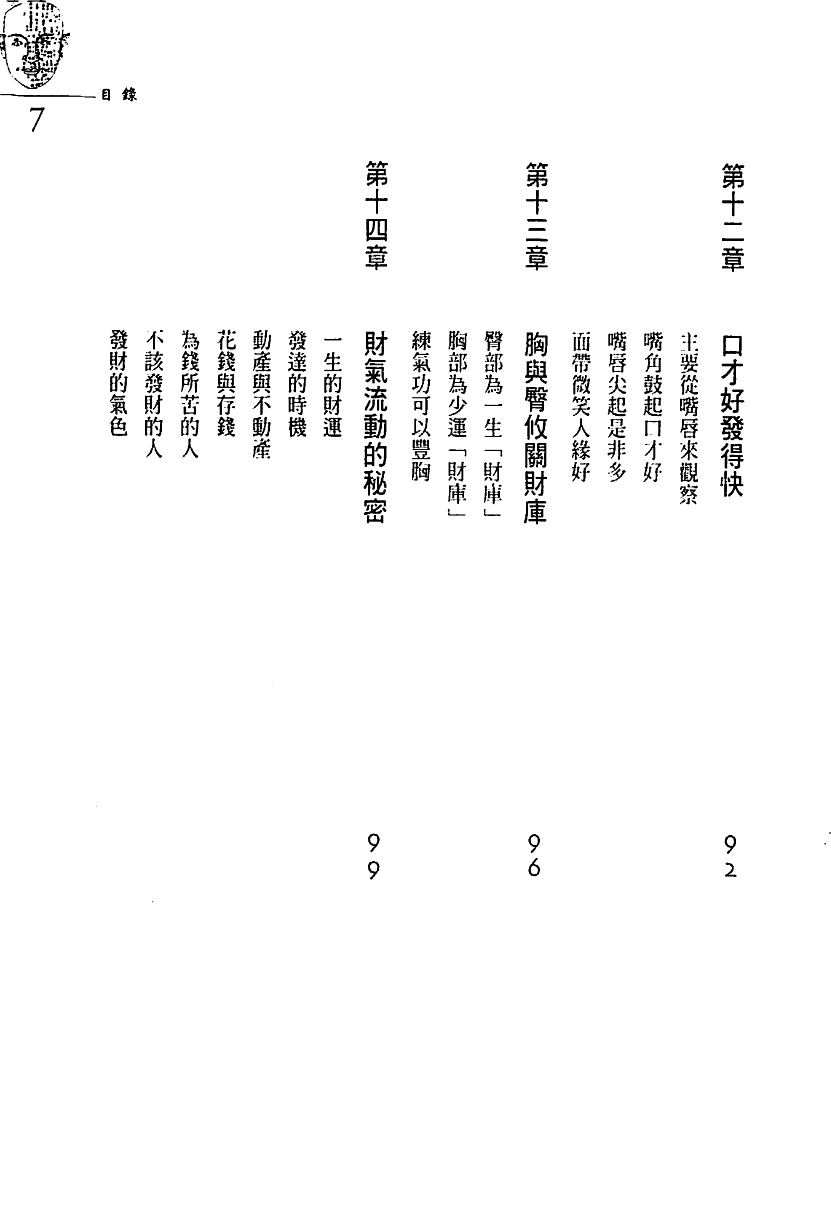 目錄
7

第十二章　口才好發得快　92
主要從嘴唇來觀察
嘴角鼓起口才好
嘴唇尖起是非多
面帶微笑人緣好

第十三章　胸與臀攸關財庫　96
臀部為一生「財庫」
胸部為少運「財庫」
練氣功可以豐胸

第十四章　財氣流動的秘密　99
一生的財運
發達的時機
動產與不動產
花錢與存錢
為錢所苦的人
不該發財的人
發財的氣色